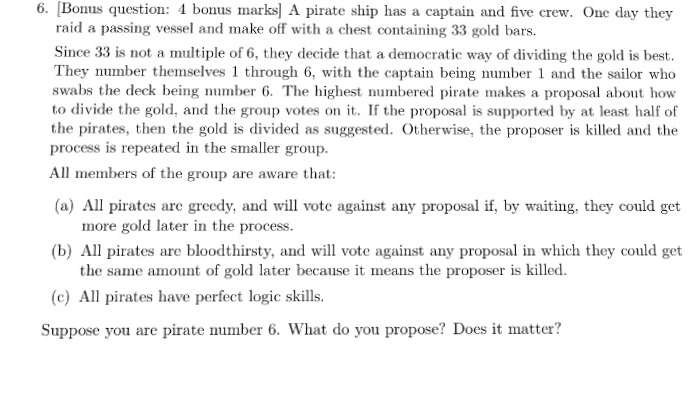 6. [Bonus question: 4 bonus marks] A pirate ship has a captain and five crew. One day they raid a passing vessel and make off with a chest containing 33 gold bars.

Since 33 is not a multiple of 6, they decide that a democratic way of dividing the gold is best. They number themselves 1 through 6, with the captain being number 1 and the sailor who swabs the deck being number 6. The highest numbered pirate makes a proposal about how to divide the gold, and the group votes on it. If the proposal is supported by at least half of the pirates, then the gold is divided as suggested. Otherwise, the proposer is killed and the process is repeated in the smaller group.

All members of the group are aware that:

(a) All pirates are greedy, and will vote against any proposal if, by waiting, they could get more gold later in the process.

(b) All pirates are bloodthirsty, and will vote against any proposal in which they could get the same amount of gold later because it means the proposer is killed.

(c) All pirates have perfect logic skills.

Suppose you are pirate number 6. What do you propose? Does it matter?